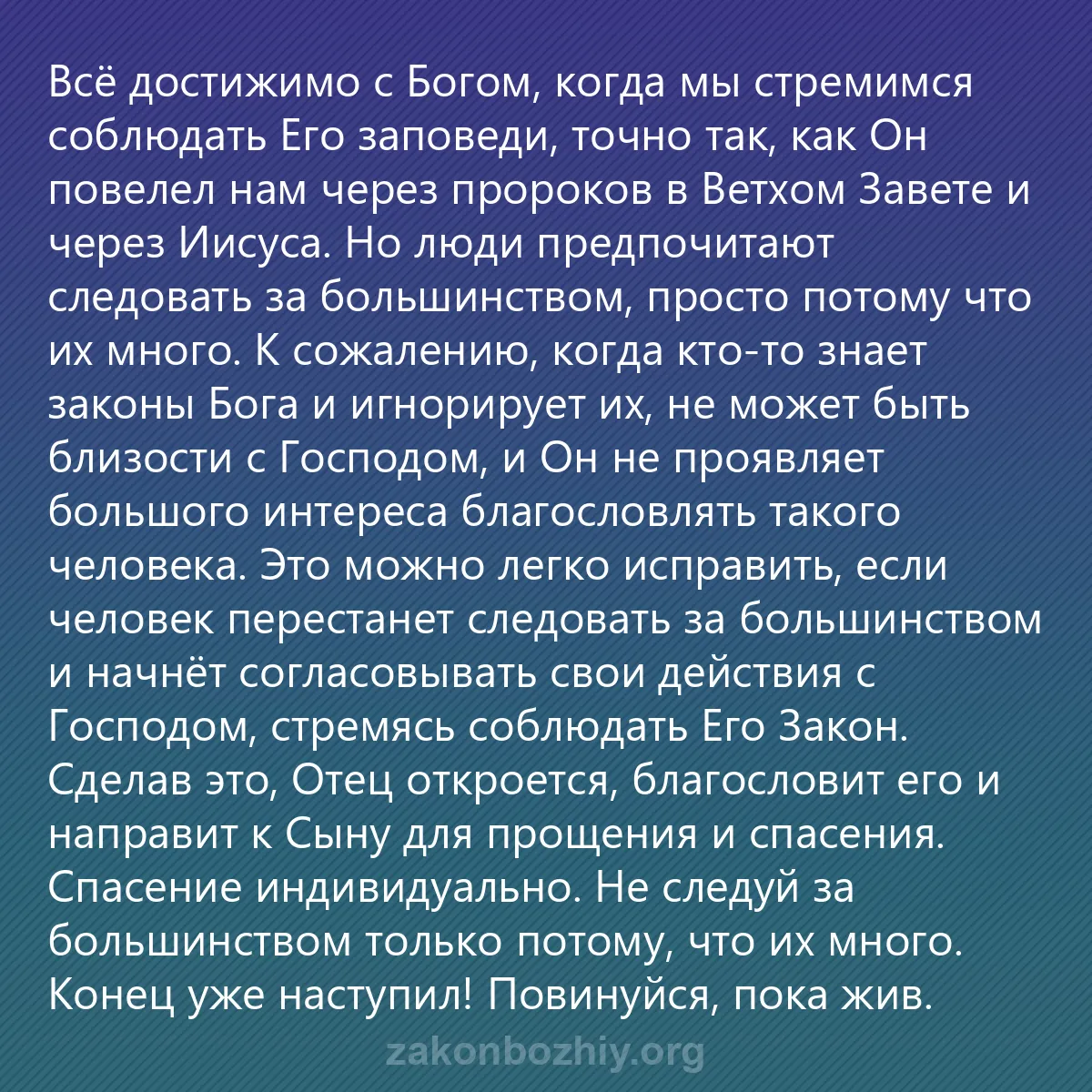 Всё достижимо с Богом, когда мы стремимся соблюдать Его заповеди, точно так, как Он повелел нам через пророков в Ветхом Завете и через Иисуса. Но люди предпочитают следовать за большинством, просто потому что их много. К сожалению, когда кто-то знает законы Бога и игнорирует их, не может быть близости с Господом, и Он не проявляет большого интереса благословлять такого человека. Это можно легко исправить, если человек перестанет следовать за большинством и начнёт согласовывать свои действия с Господом, стремясь соблюдать Его Закон. Сделав это, Отец откроется, благословит его и направит к Сыну для прощения и спасения. Спасение индивидуально. Не следуй за большинством только потому, что их много. Конец уже наступил! Повинуйся, пока жив.

zakonbozhiy.org